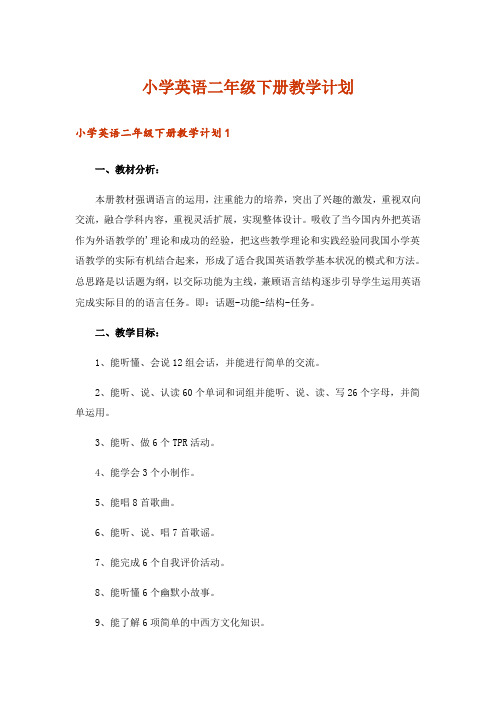 小学英语二年级下册教学计划

小学英语二年级下册教学计划1

一、教材分析：

本册教材强调语言的运用，注重能力的培养，突出了兴趣的激发，重视双向交流，融合学科内容，重视灵活扩展，实现整体设计。吸收了当今国内外把英语作为外语教学的'理论和成功的经验，把这些教学理论和实践经验同我国小学英语教学的实际有机结合起来，形成了适合我国英语教学基本状况的模式和方法。总思路是以话题为纲，以交际功能为主线，兼顾语言结构逐步引导学生运用英语完成实际目的的语言任务。即：话题-功能-结构-任务。

二、教学目标：

1、能听懂、会说12组会话，并能进行简单的交流。

2、能听、说、认读60个单词和词组并能听、说、读、写26个字母，并简单运用。

3、能听、做6个TPR活动。

4、能学会3个小制作。

5、能唱8首歌曲。

6、能听、说、唱7首歌谣。

7、能完成6个自我评价活动。

8、能听懂6个幽默小故事。

9、能了解6项简单的中西方文化知识。